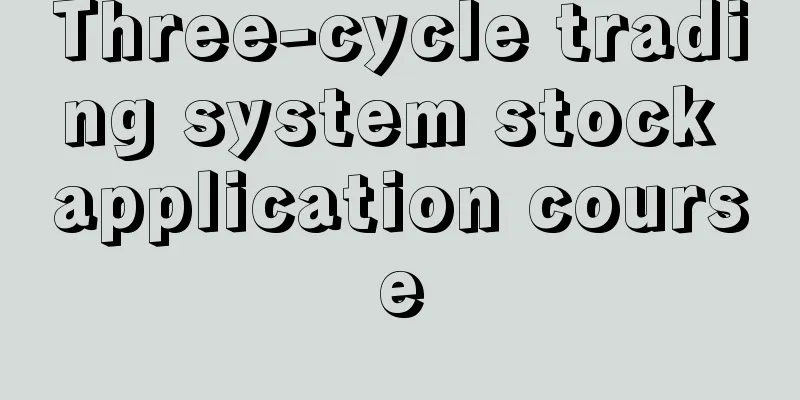 Three-cycle trading system stock application course